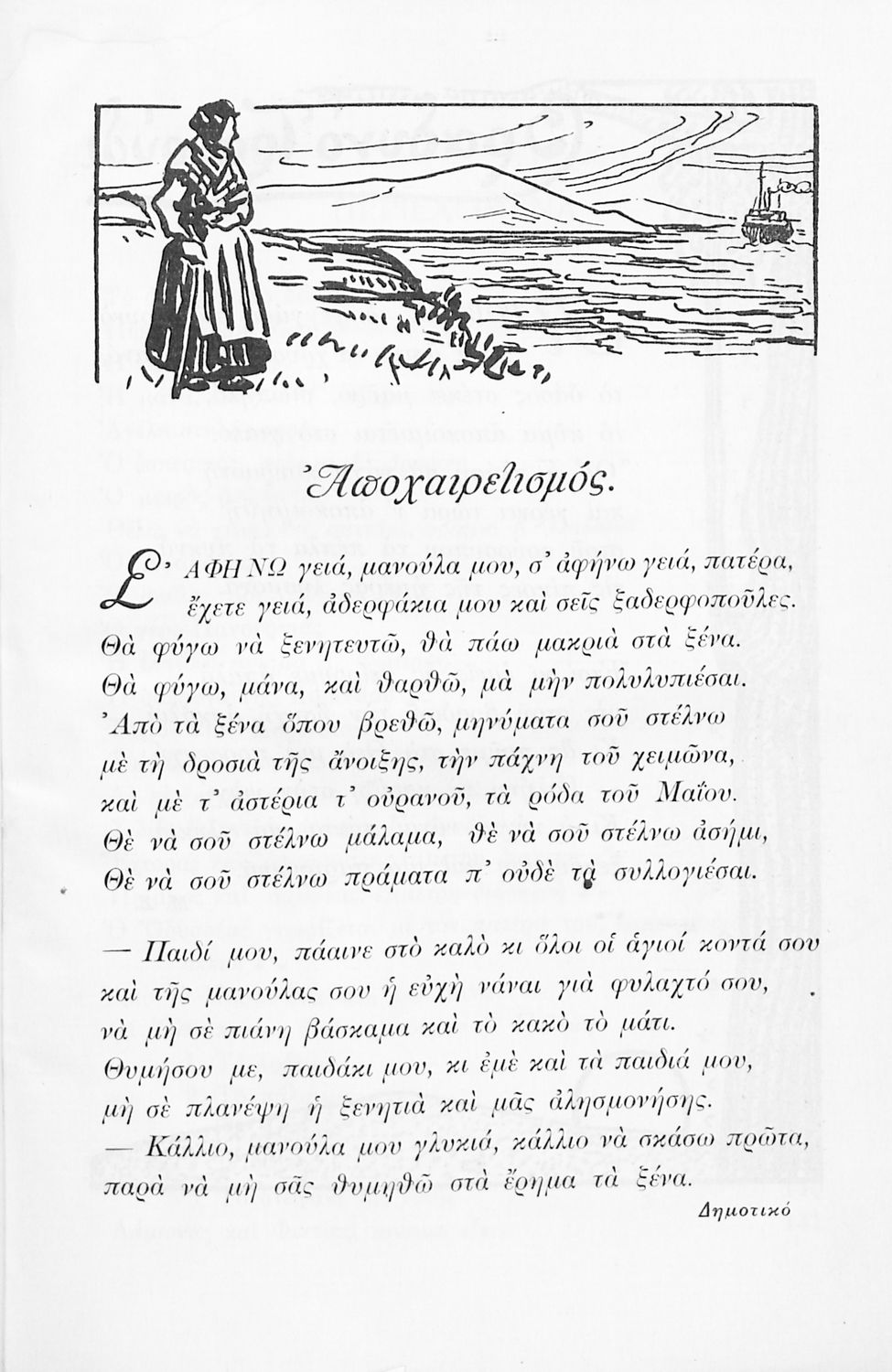 Ἀποχαιρετισμός.

Σ' ΑΦΗΝΩ γειά, μανούλα μου, σ' ἀφήνω γειά, πατέρα, ἔχετε γειά, ἀδερφάκια μου καὶ σεῖς ξαδερφοποῦλες.
Θὰ φύγω νὰ ξενητευτῶ, θὰ πάω μακριὰ στὰ ξένα.
Θὰ φύγω, μάνα, καὶ θαρθῶ, μὰ μὴν πολυλυπιέσαι.
Ἀπὸ τὰ ξένα ὅπου βρεθῶ, μηνύματα σοῦ στέλνω
μὲ τὴ δροσιὰ τῆς ἄνοιξης, τὴν πάχνη τοῦ χειμῶνα,
καὶ μὲ τ' ἀστέρια τ' οὐρανοῦ, τὰ ρόδα τοῦ Μαΐου.
Θὲ νὰ σοῦ στέλνω μάλαμα, θὲ νὰ σοῦ στέλνω ἀσήμι,
Θὲ νὰ σοῦ στέλνω πράματα π' οὐδὲ τὰ συλλογιέσαι.

— Παιδί μου, πάαινε στὸ καλὸ κι ὅλοι οἱ ἅγιοί κοντά σου
καὶ τῆς μανούλας σου ἡ εὐχὴ νάναι γιὰ φυλαχτό σου,
νὰ μὴ σὲ πιάνη βάσκαμα καὶ τὸ κακὸ τὸ μάτι.
Θυμήσου με, παιδάκι μου, κι ἐμὲ καὶ τὰ παιδιά μου,
μὴ σὲ πλανέψη ἡ ξενητιὰ καὶ μᾶς ἀλησμονήσης.
— Κάλλιο, μανούλα μου γλυκιά, κάλλιο νὰ σκάσω πρῶτα,
παρὰ νὰ μὴ σᾶς θυμηθῶ στὰ ἔρημα τὰ ξένα.

Δημοτικό